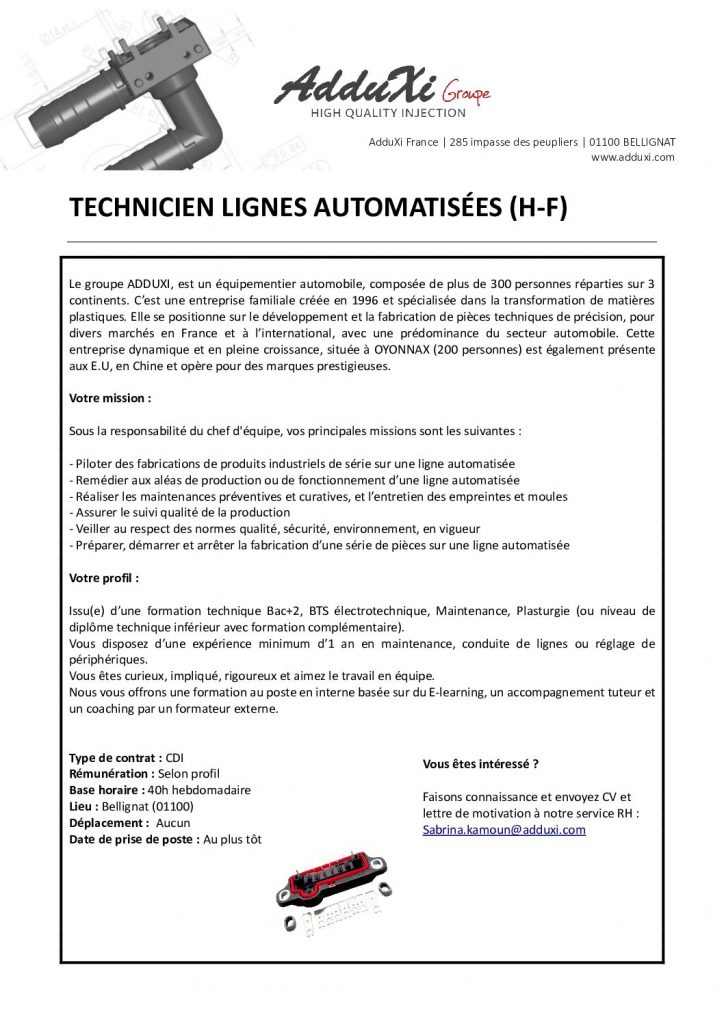 AdduXi Groupe
HIGH QUALITY INJECTION

AdduXi France | 285 impasse des peupliers | 01100 BELLIGNAT
www.adduxi.com

TECHNICIEN LIGNES AUTOMATISÉES (H-F)

Le groupe ADDUXI, est un équipementier automobile, composée de plus de 300 personnes réparties sur 3 continents. C'est une entreprise familiale créée en 1996 et spécialisée dans la transformation de matières plastiques. Elle se positionne sur le développement et la fabrication de pièces techniques de précision, pour divers marchés en France et à l'international, avec une prédominance du secteur automobile. Cette entreprise dynamique et en pleine croissance, située à OYONNAX (200 personnes) est également présente aux E.U, en Chine et opère pour des marques prestigieuses.

Votre mission :

Sous la responsabilité du chef d'équipe, vos principales missions sont les suivantes :

- Piloter des fabrications de produits industriels de série sur une ligne automatisée
- Remédier aux aléas de production ou de fonctionnement d'une ligne automatisée
- Réaliser les maintenances préventives et curatives, et l'entretien des empreintes et moules
- Assurer le suivi qualité de la production
- Veiller au respect des normes qualité, sécurité, environnement, en vigueur
- Préparer, démarrer et arrêter la fabrication d'une série de pièces sur une ligne automatisée

Votre profil :

Issu(e) d'une formation technique Bac+2, BTS électrotechnique, Maintenance, Plasturgie (ou niveau de diplôme technique inférieur avec formation complémentaire).
Vous disposez d'une expérience minimum d'1 an en maintenance, conduite de lignes ou réglage de périphériques.
Vous êtes curieux, impliqué, rigoureux et aimez le travail en équipe.
Nous vous offrons une formation au poste en interne basée sur du E-learning, un accompagnement tuteur et un coaching par un formateur externe.

Type de contrat : CDI
Rémunération : Selon profil
Base horaire : 40h hebdomadaire
Lieu : Bellignat (01100)
Déplacement : Aucun
Date de prise de poste : Au plus tôt

Vous êtes intéressé ?

Faisons connaissance et envoyez CV et lettre de motivation à notre service RH :
Sabrina.kamoun@adduxi.com